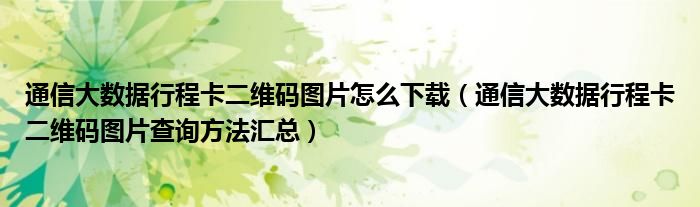 通信大数据行程卡二维码图片怎么下载（通信大数据行程卡二维码图片查询方法汇总）